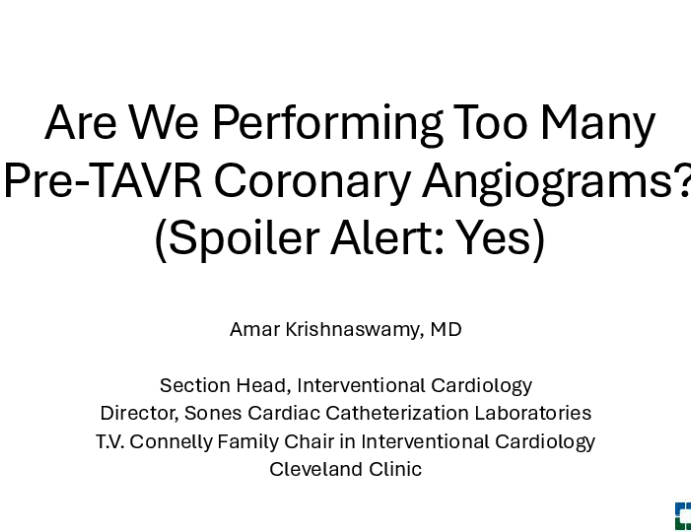 Are We Performing Too Many Pre-TAVR Coronary Angiograms? (Spoiler Alert: Yes)

Amar Krishnaswamy, MD

Section Head, Interventional Cardiology
Director, Sones Cardiac Catheterization Laboratories
T.V. Connelly Family Chair in Interventional Cardiology
Cleveland Clinic